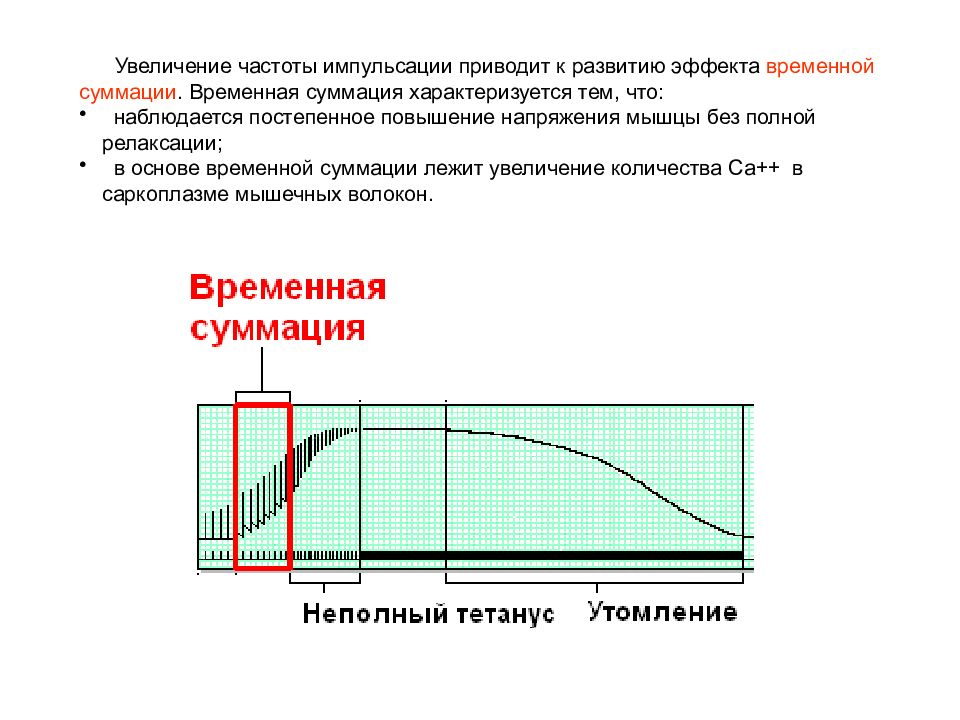 Увеличение частоты импульсации приводит к развитию эффекта временной суммации. Временная суммация характеризуется тем, что:

• наблюдается постепенное повышение напряжения мышцы без полной релаксации;

• в основе временной суммации лежит увеличение количества Ca++ в саркоплазме мышечных волокон.

Временная суммация

Неполный тетанус

Утомление